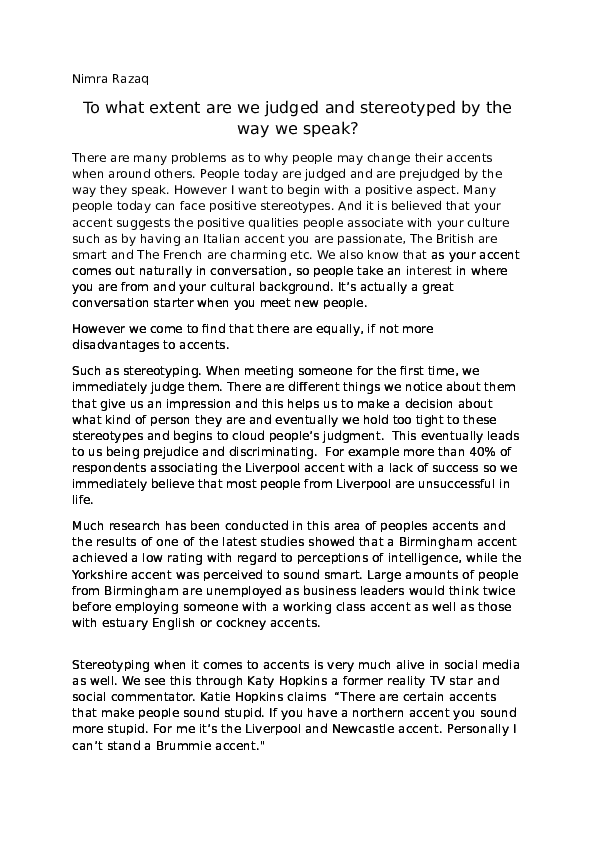 Nimra Razaq

To what extent are we judged and stereotyped by the way we speak?

There are many problems as to why people may change their accents when around others. People today are judged and are prejudged by the way they speak. However I want to begin with a positive aspect. Many people today can face positive stereotypes. And it is believed that your accent suggests the positive qualities people associate with your culture such as by having an Italian accent you are passionate, The British are smart and The French are charming etc. We also know that as your accent comes out naturally in conversation, so people take an interest in where you are from and your cultural background. It's actually a great conversation starter when you meet new people.

However we come to find that there are equally, if not more disadvantages to accents.

Such as stereotyping. When meeting someone for the first time, we immediately judge them. There are different things we notice about them that give us an impression and this helps us to make a decision about what kind of person they are and eventually we hold too tight to these stereotypes and begins to cloud people's judgment. This eventually leads to us being prejudice and discriminating. For example more than 40% of respondents associating the Liverpool accent with a lack of success so we immediately believe that most people from Liverpool are unsuccessful in life.

Much research has been conducted in this area of peoples accents and the results of one of the latest studies showed that a Birmingham accent achieved a low rating with regard to perceptions of intelligence, while the Yorkshire accent was perceived to sound smart. Large amounts of people from Birmingham are unemployed as business leaders would think twice before employing someone with a working class accent as well as those with estuary English or cockney accents.

Stereotyping when it comes to accents is very much alive in social media as well. We see this through Katy Hopkins a former reality TV star and social commentator. Katie Hopkins claims "There are certain accents that make people sound stupid. If you have a northern accent you sound more stupid. For me it's the Liverpool and Newcastle accent. Personally I can't stand a Brummie accent."